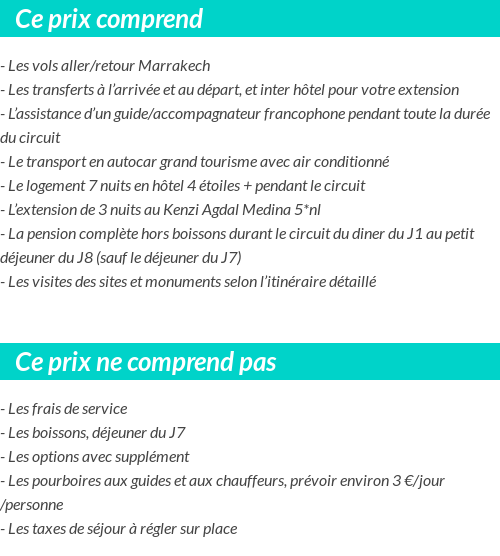 Ce prix comprend

- Les vols aller/retour Marrakech
- Les transferts à l'arrivée et au départ, et inter hôtel pour votre extension
- L'assistance d'un guide/accompagnateur francophone pendant toute la durée du circuit
- Le transport en autocar grand tourisme avec air conditionné
- Le logement 7 nuits en hôtel 4 étoiles + pendant le circuit
- L'extension de 3 nuits au Kenzi Agdal Medina 5*nl
- La pension complète hors boissons durant le circuit du diner du J1 au petit déjeuner du J8 (sauf le déjeuner du J7)
- Les visites des sites et monuments selon l'itinéraire détaillé

Ce prix ne comprend pas

- Les frais de service
- Les boissons, déjeuner du J7
- Les options avec supplément
- Les pourboires aux guides et aux chauffeurs, prévoir environ 3 €/jour /personne
- Les taxes de séjour à régler sur place